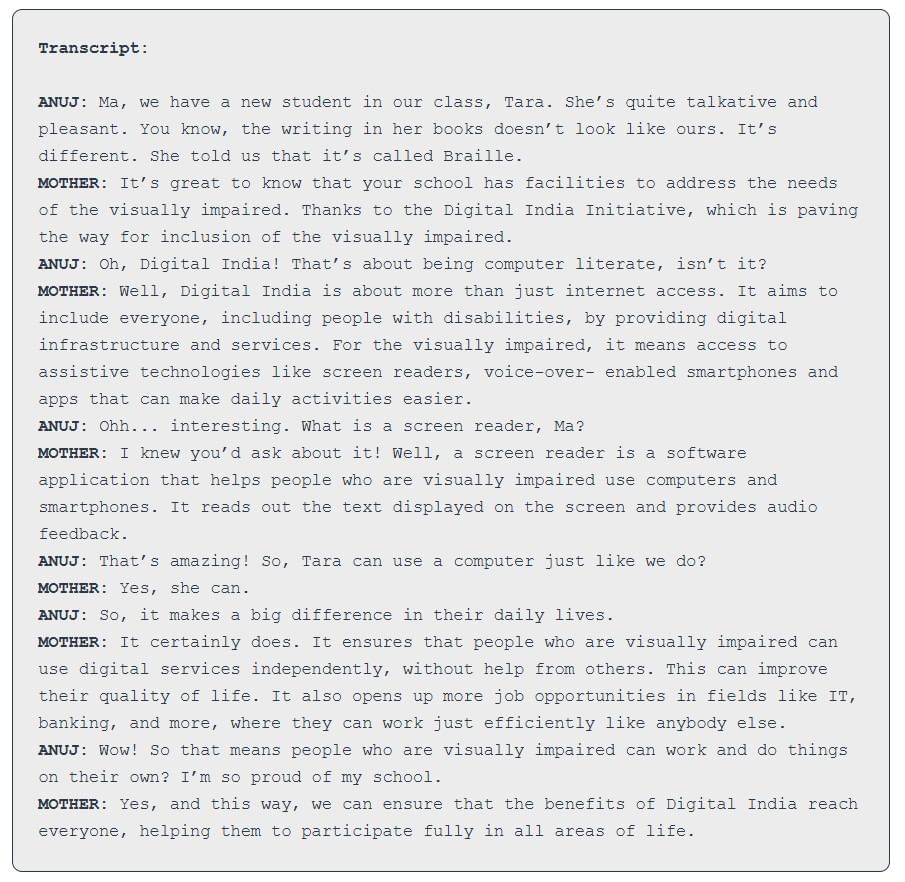 Transcript:

ANUJ: Ma, we have a new student in our class, Tara. She's quite talkative and pleasant. You know, the writing in her books doesn't look like ours. It's different. She told us that it's called Braille.
MOTHER: It's great to know that your school has facilities to address the needs of the visually impaired. Thanks to the Digital India Initiative, which is paving the way for inclusion of the visually impaired.
ANUJ: Oh, Digital India! That's about being computer literate, isn't it?
MOTHER: Well, Digital India is about more than just internet access. It aims to include everyone, including people with disabilities, by providing digital infrastructure and services. For the visually impaired, it means access to assistive technologies like screen readers, voice-over- enabled smartphones and apps that can make daily activities easier.
ANUJ: Ohh... interesting. What is a screen reader, Ma?
MOTHER: I knew you'd ask about it! Well, a screen reader is a software application that helps people who are visually impaired use computers and smartphones. It reads out the text displayed on the screen and provides audio feedback.
ANUJ: That's amazing! So, Tara can use a computer just like we do?
MOTHER: Yes, she can.
ANUJ: So, it makes a big difference in their daily lives.
MOTHER: It certainly does. It ensures that people who are visually impaired can use digital services independently, without help from others. This can improve their quality of life. It also opens up more job opportunities in fields like IT, banking, and more, where they can work just efficiently like anybody else.
ANUJ: Wow! So that means people who are visually impaired can work and do things on their own? I'm so proud of my school.
MOTHER: Yes, and this way, we can ensure that the benefits of Digital India reach everyone, helping them to participate fully in all areas of life.